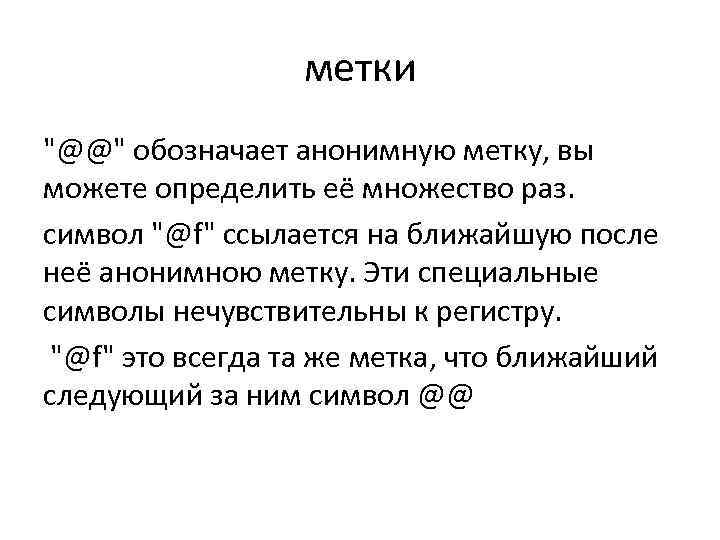 метки

"@@" обозначает анонимную метку, вы можете определить её множество раз.

символ "@f" ссылается на ближайшую после неё анонимною метку. Эти специальные символы нечувствительны к регистру.

"@f" это всегда та же метка, что ближайший следующий за ним символ @@